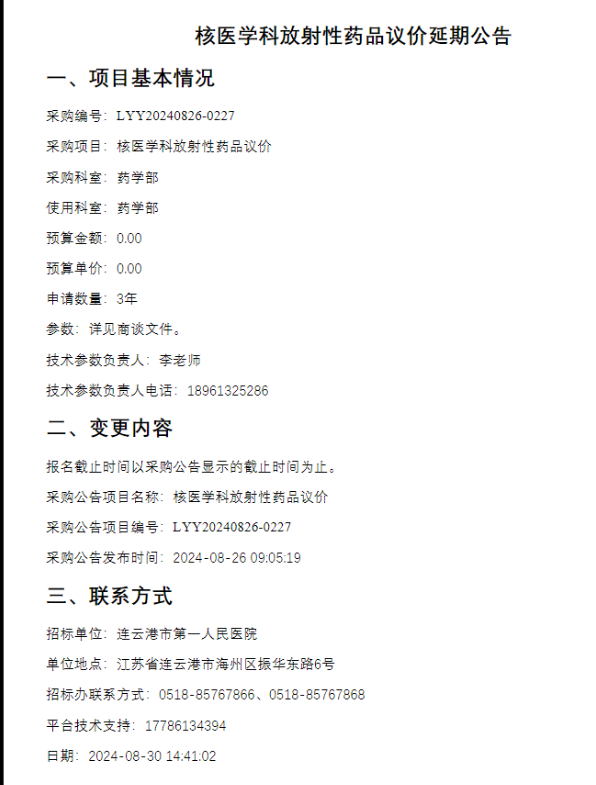 核医学科放射性药品议价延期公告

一、项目基本情况

采购编号：LYY20240826-0227

采购项目：核医学科放射性药品议价

采购科室：药学部

使用科室：药学部

预算金额：0.00

预算单价：0.00

申请数量：3年

参数：详见商谈文件。

技术参数负责人：李老师

技术参数负责人电话：18961325286

二、变更内容

报名截止时间以采购公告显示的截止时间为止。

采购公告项目名称：核医学科放射性药品议价

采购公告项目编号：LYY20240826-0227

采购公告发布时间：2024-08-26 09:05:19

三、联系方式

招标单位：连云港市第一人民医院

单位地点：江苏省连云港市海州区振华东路6号

招标办联系方式：0518-85767866、0518-85767868

平台技术支持：17786134394

日期：2024-08-30 14:41:02